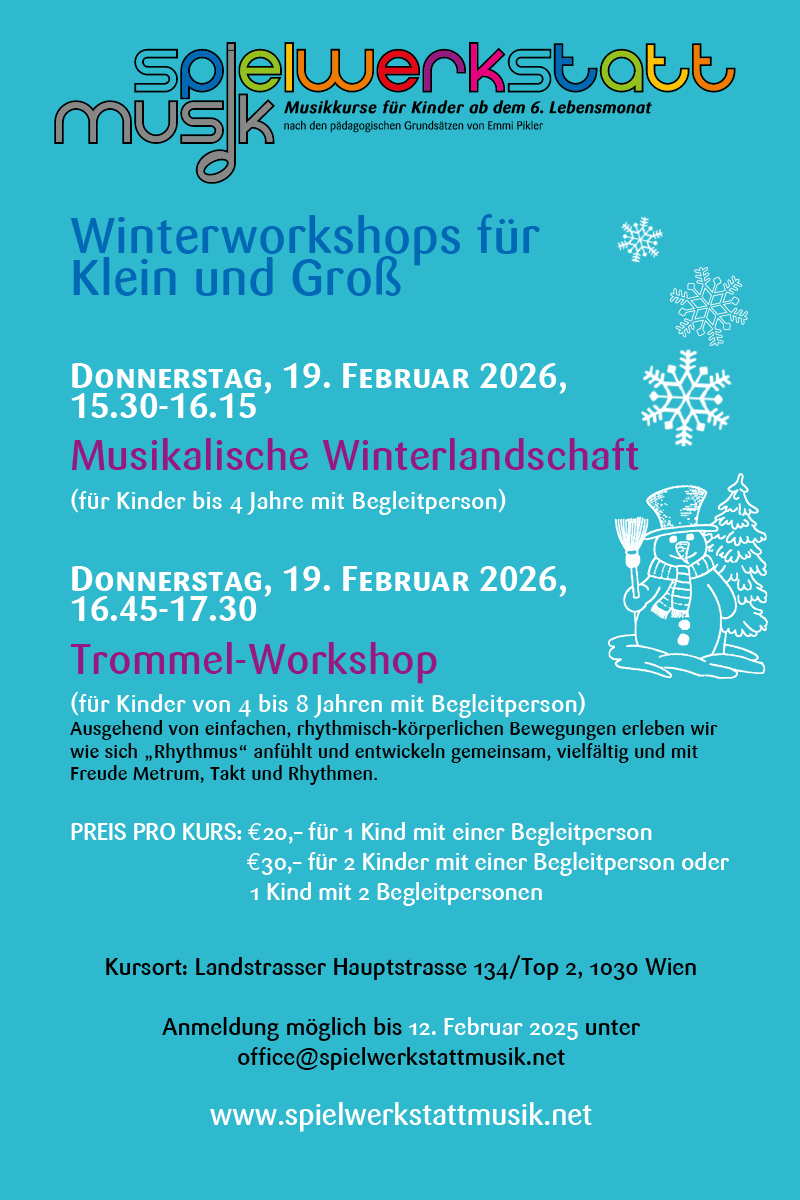 spielwerkstatt
musik
Musikkurse für Kinder ab dem 6. Lebensmonat
nach den pädagogischen Grundsätzen von Emmi Pikler

Winterworkshops für Klein und Groß

Donnerstag, 19. Februar 2026, 15.30-16.15

Musikalische Winterlandschaft

(für Kinder bis 4 Jahre mit Begleitperson)

Donnerstag, 19. Februar 2026, 16.45-17.30

Trommel-Workshop

(für Kinder von 4 bis 8 Jahren mit Begleitperson)
Ausgehend von einfachen, rhythmisch-körperlichen Bewegungen erleben wir wie sich „Rhythmus“ anfühlt und entwickeln gemeinsam, vielfältig und mit Freude Metrum, Takt und Rhythmen.

PREIS PRO KURS: €20,- für 1 Kind mit einer Begleitperson
€30,- für 2 Kinder mit einer Begleitperson oder
1 Kind mit 2 Begleitpersonen

Kursort: Landstrasser Hauptstrasse 134/Top 2, 1030 Wien

Anmeldung möglich bis 12. Februar 2025 unter
office@spielwerkstattmusik.net

www.spielwerkstattmusik.net